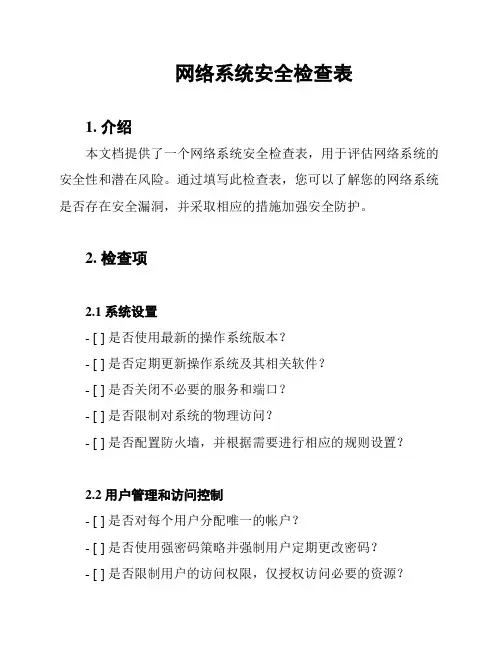 网络系统安全检查表

1. 介绍

本文档提供了一个网络系统安全检查表，用于评估网络系统的安全性和潜在风险。通过填写此检查表，您可以了解您的网络系统是否存在安全漏洞，并采取相应的措施加强安全防护。

2. 检查项

2.1 系统设置

- [ ] 是否使用最新的操作系统版本？

- [ ] 是否定期更新操作系统及其相关软件？

- [ ] 是否关闭不必要的服务和端口？

- [ ] 是否限制对系统的物理访问？

- [ ] 是否配置防火墙，并根据需要进行相应的规则设置？

2.2 用户管理和访问控制

- [ ] 是否对每个用户分配唯一的帐户？

- [ ] 是否使用强密码策略并强制用户定期更改密码？

- [ ] 是否限制用户的访问权限，仅授权访问必要的资源？